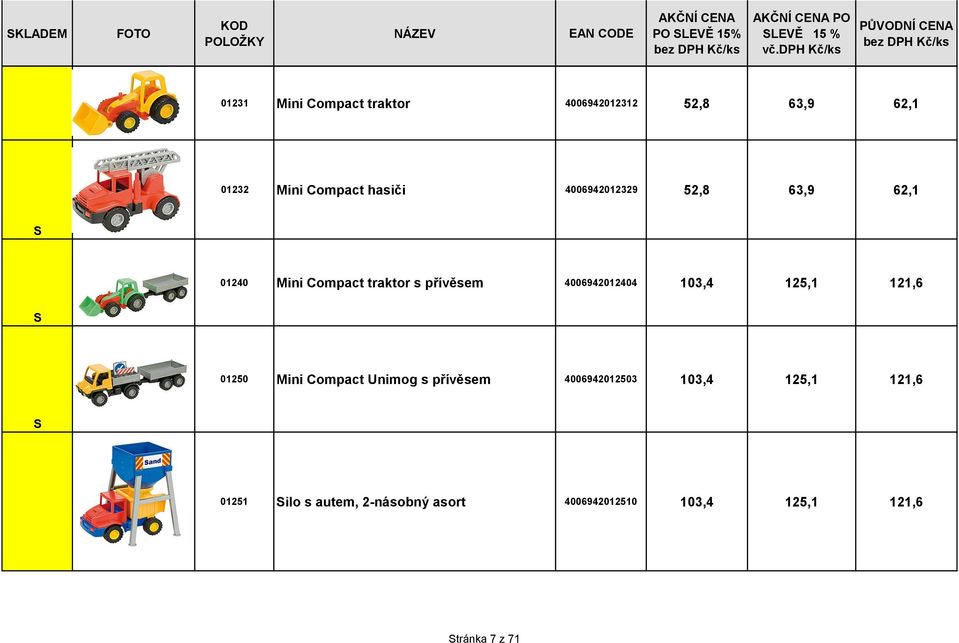 | SKLADEM | FOTO | KOD POLOŽKY | NÁZEV | EAN CODE | AKČNÍ CENA PO SLEVĚ 15% bez DPH Kč/ks | AKČNÍ CENA PO SLEVĚ 15 % vč.DPH Kč/ks | PŮVODNÍ CENA bez DPH Kč/ks |
|---|---|---|---|---|---|---|---|
| | | 01231 | Mini Compact traktor | 4006942012312 | 52,8 | 63,9 | 62,1 |
| S | | 01232 | Mini Compact hasiči | 4006942012329 | 52,8 | 63,9 | 62,1 |
| S | | 01240 | Mini Compact traktor s přívěsem | 4006942012404 | 103,4 | 125,1 | 121,6 |
| S | | 01250 | Mini Compact Unimog s přívěsem | 4006942012503 | 103,4 | 125,1 | 121,6 |
| | Sand | 01251 | Silo s autem, 2-násobný asort | 4006942012510 | 103,4 | 125,1 | 121,6 |

Stránka 7 z 71